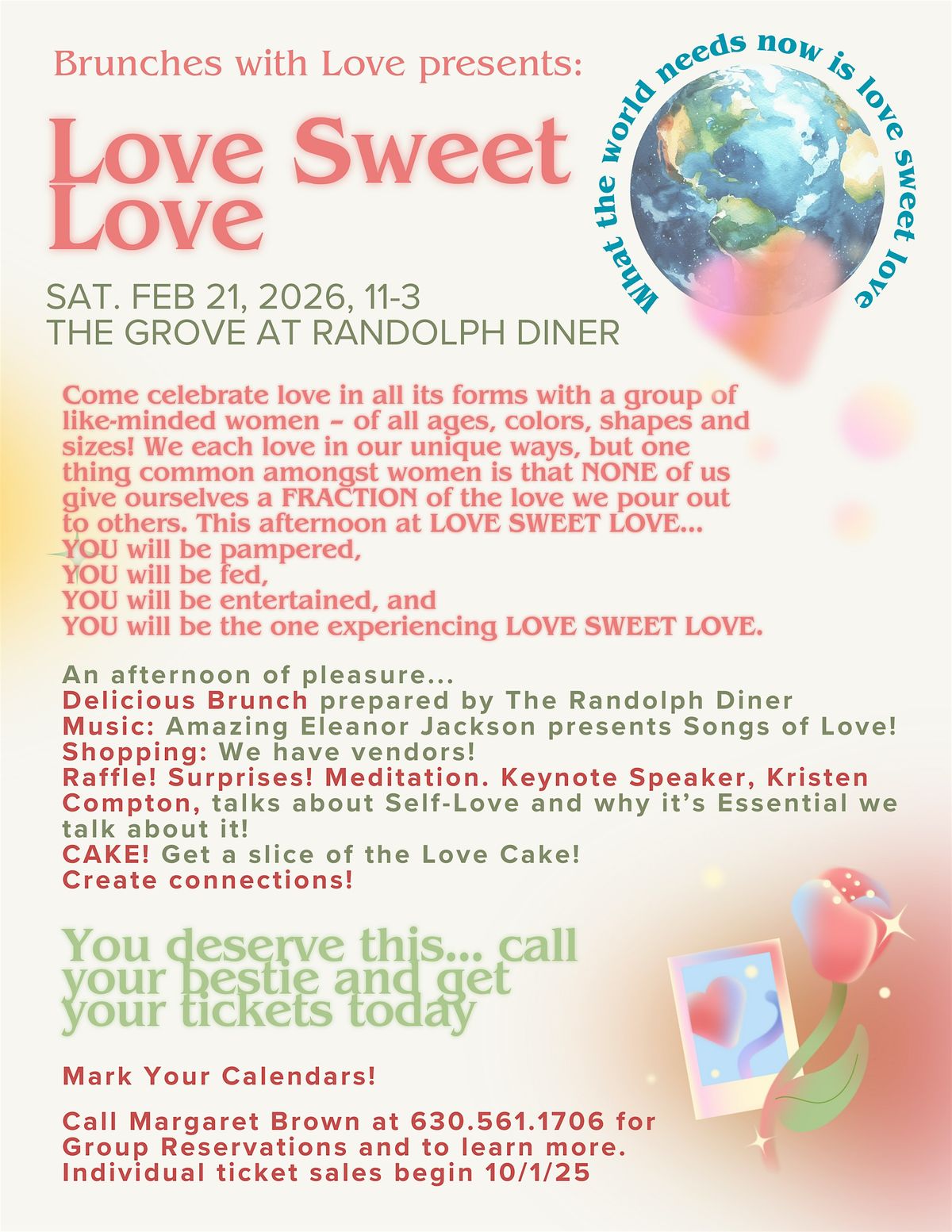 Brunches with Love presents:

Love Sweet Love

What the world needs now is love sweet love

SAT. FEB 21, 2026, 11-3
THE GROVE AT RANDOLPH DINER

Come celebrate love in all its forms with a group of like-minded women – of all ages, colors, shapes and sizes! We each love in our unique ways, but one thing common amongst women is that NONE of us give ourselves a FRACTION of the love we pour out to others. This afternoon at LOVE SWEET LOVE...
YOU will be pampered,
YOU will be fed,
YOU will be entertained, and
YOU will be the one experiencing LOVE SWEET LOVE.

An afternoon of pleasure...
Delicious Brunch prepared by The Randolph Diner
Music: Amazing Eleanor Jackson presents Songs of Love!
Shopping: We have vendors!
Raffle! Surprises! Meditation. Keynote Speaker, Kristen Compton, talks about Self-Love and why it's Essential we talk about it!
CAKE! Get a slice of the Love Cake!
Create connections!

You deserve this... call your bestie and get your tickets today

Mark Your Calendars!

Call Margaret Brown at 630.561.1706 for Group Reservations and to learn more. Individual ticket sales begin 10/1/25